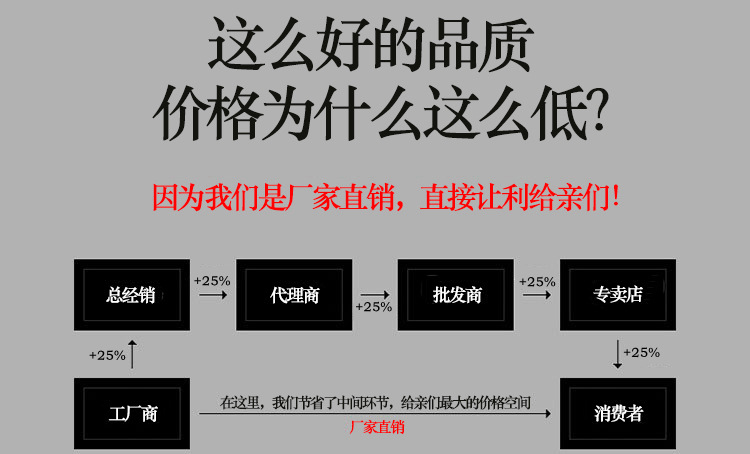 这么好的品质
价格为什么这么低?

因为我们是厂家直销，直接让利给亲们!

总经销
+25%
代理商
+25%
批发商
+25%
专卖店
+25%
+25%
工厂商
在这里，我们节省了中间环节，给亲们最大的价格空间
厂家直销
消费者